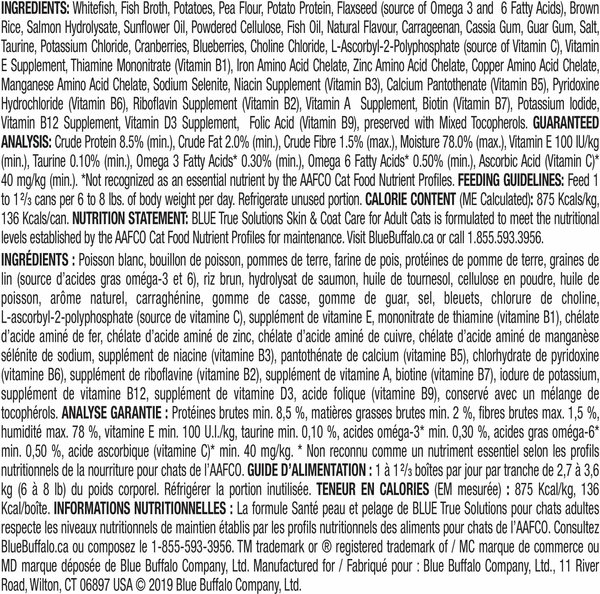 **INGREDIENTS:** Whitefish, Fish Broth, Potatoes, Pea Flour, Potato Protein, Flaxseed (source of Omega 3 and 6 Fatty Acids), Brown Rice, Salmon Hydrolysate, Sunflower Oil, Powdered Cellulose, Fish Oil, Natural Flavour, Carrageenan, Cassia Gum, Guar Gum, Salt, Taurine, Potassium Chloride, Cranberries, Blueberries, Choline Chloride, L-Ascorbyl-2-Polyphosphate (source of Vitamin C), Vitamin E Supplement, Thiamine Mononitrate (Vitamin B1), Iron Amino Acid Chelate, Zinc Amino Acid Chelate, Copper Amino Acid Chelate, Manganese Amino Acid Chelate, Sodium Selenite, Niacin Supplement (Vitamin B3), Calcium Pantothenate (Vitamin B5), Pyridoxine Hydrochloride (Vitamin B6), Riboflavin Supplement (Vitamin B2), Vitamin A Supplement, Biotin (Vitamin B7), Potassium Iodide, Vitamin B12 Supplement, Vitamin D3 Supplement, Folic Acid (Vitamin B9), preserved with Mixed Tocopherols. **GUARANTEED ANALYSIS:** Crude Protein 8.5% (min.), Crude Fat 2.0% (min.), Crude Fibre 1.5% (max.), Moisture 78.0% (max.), Vitamin E 100 IU/kg (min.), Taurine 0.10% (min.), Omega 3 Fatty Acids* 0.30% (min.), Omega 6 Fatty Acids* 0.50% (min.), Ascorbic Acid (Vitamin C)* 40 mg/kg (min.). *Not recognized as an essential nutrient by the AAFCO Cat Food Nutrient Profiles. **FEEDING GUIDELINES:** Feed 1 to 1⅔ cans per 6 to 8 lbs. of body weight per day. Refrigerate unused portion. **CALORIE CONTENT** (ME Calculated): 875 Kcals/kg, 136 Kcals/can. **NUTRITION STATEMENT:** BLUE True Solutions Skin & Coat Care for Adult Cats is formulated to meet the nutritional levels established by the AAFCO Cat Food Nutrient Profiles for maintenance. Visit BlueBuffalo.ca or call 1.855.593.3956.

**INGRÉDIENTS :** Poisson blanc, bouillon de poisson, pommes de terre, farine de pois, protéines de pomme de terre, graines de lin (source d'acides gras oméga-3 et 6), riz brun, hydrolysat de saumon, huile de tournesol, cellulose en poudre, huile de poisson, arôme naturel, carraghénine, gomme de casse, gomme de guar, sel, bleuets, chlorure de choline, L-ascorbyl-2-polyphosphate (source de vitamine C), supplément de vitamine E, mononitrate de thiamine (vitamine B1), chélate d'acide aminé de fer, chélate d'acide aminé de zinc, chélate d'acide aminé de cuivre, chélate d'acide aminé de manganèse sélénite de sodium, supplément de niacine (vitamine B3), pantothénate de calcium (vitamine B5), chlorhydrate de pyridoxine (vitamine B6), supplément de riboflavine (vitamine B2), supplément de vitamine A, biotine (vitamine B7), iodure de potassium, supplément de vitamine B12, supplément de vitamine D3, acide folique (vitamine B9), conservé avec un mélange de tocophérols. **ANALYSE GARANTIE :** Protéines brutes min. 8,5 %, matières grasses brutes min. 2 %, fibres brutes max. 1,5 %, humidité max. 78 %, vitamine E min. 100 U.I./kg, taurine min. 0,10 %, acides oméga-3* min. 0,30 %, acides gras oméga-6* min. 0,50 %, acide ascorbique (vitamine C)* min. 40 mg/kg. * Non reconnu comme un nutriment essentiel selon les profils nutritionnels de la nourriture pour chats de l'AAFCO. **GUIDE D'ALIMENTATION :** 1 à 1⅔ boîtes par jour par tranche de 2,7 à 3,6 kg (6 à 8 lb) du poids corporel. Réfrigérer la portion inutilisée. **TENEUR EN CALORIES** (EM mesurée) : 875 Kcal/kg, 136 Kcal/boîte. **INFORMATIONS NUTRITIONNELLES :** La formule Santé peau et pelage de BLUE True Solutions pour chats adultes respecte les niveaux nutritionnels de maintien établis par les profils nutritionnels des aliments pour chats de l'AAFCO. Consultez BlueBuffalo.ca ou composez le 1-855-593-3956. TM trademark or ® registered trademark of / MC marque de commerce ou MD marque déposée de Blue Buffalo Company, Ltd. Manufactured for / Fabriqué pour : Blue Buffalo Company, Ltd., 11 River Road, Wilton, CT 06897 USA © 2019 Blue Buffalo Company, Ltd.